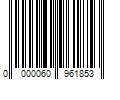 0 000060 961853